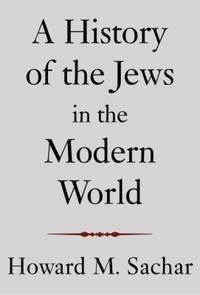 A History of the Jews in the Modern World

Howard M. Sachar